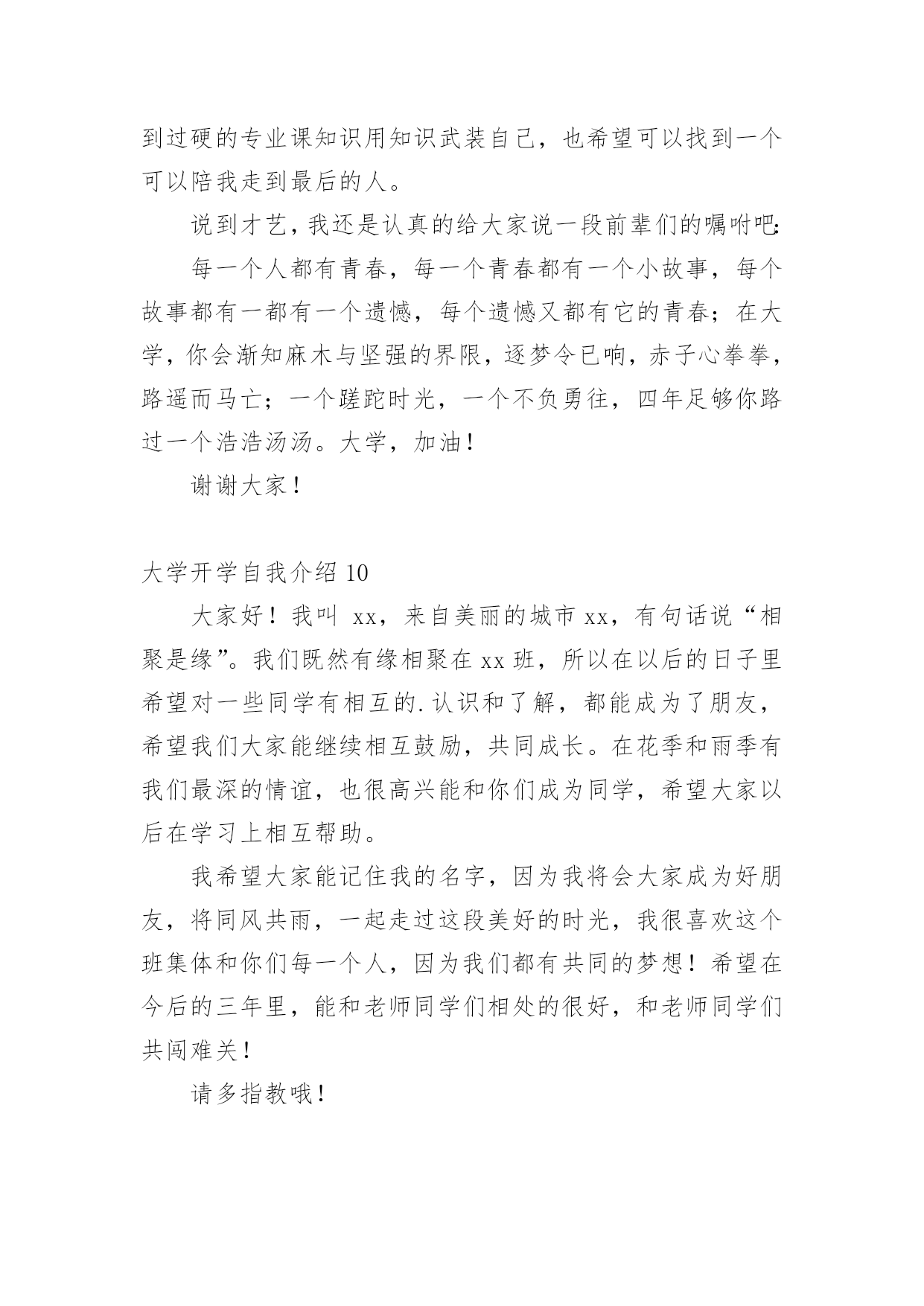 到过硬的专业课知识用知识武装自己，也希望可以找到一个可以陪我走到最后的人。

说到才艺，我还是认真的给大家说一段前辈们的嘱咐吧：

每一个人都有青春，每一个青春都有一个小故事，每个故事都有一都有一个遗憾，每个遗憾又都有它的青春；在大学，你会渐知麻木与坚强的界限，逐梦令已响，赤子心拳拳，路遥而马亡；一个蹉跎时光，一个不负勇往，四年足够你路过一个浩浩汤汤。大学，加油！

谢谢大家！

大学开学自我介绍 10

大家好！我叫 xx，来自美丽的城市 xx，有句话说“相聚是缘”。我们既然有缘相聚在 xx 班，所以在以后的日子里希望对一些同学有相互的.认识和了解，都能成为了朋友，希望我们大家能继续相互鼓励，共同成长。在花季和雨季有我们最深的情谊，也很高兴能和你们成为同学，希望大家以后在学习上相互帮助。

我希望大家能记住我的名字，因为我将会大家成为好朋友，将同风共雨，一起走过这段美好的时光，我很喜欢这个班集体和你们每一个人，因为我们都有共同的梦想！希望在今后的三年里，能和老师同学们相处的很好，和老师同学们共闯难关！

请多指教哦！